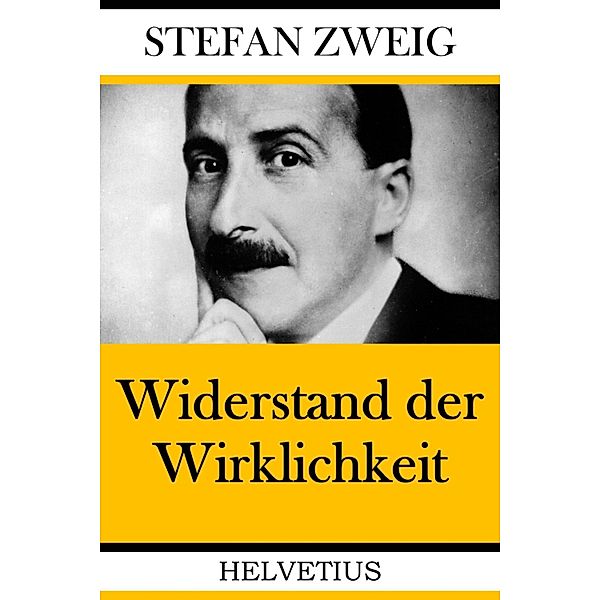 STEFAN ZWEIG

Widerstand der Wirklichkeit

HELVETIUS